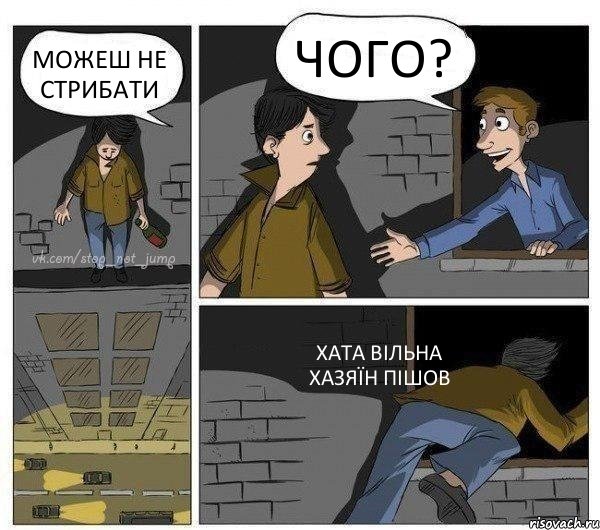 МОЖЕШ НЕ СТРИБАТИ

vk.com/stop_net_jump

ЧОГО?

ХАТА ВІЛЬНА
ХАЗЯЇН ПІШОВ

risovach.ru